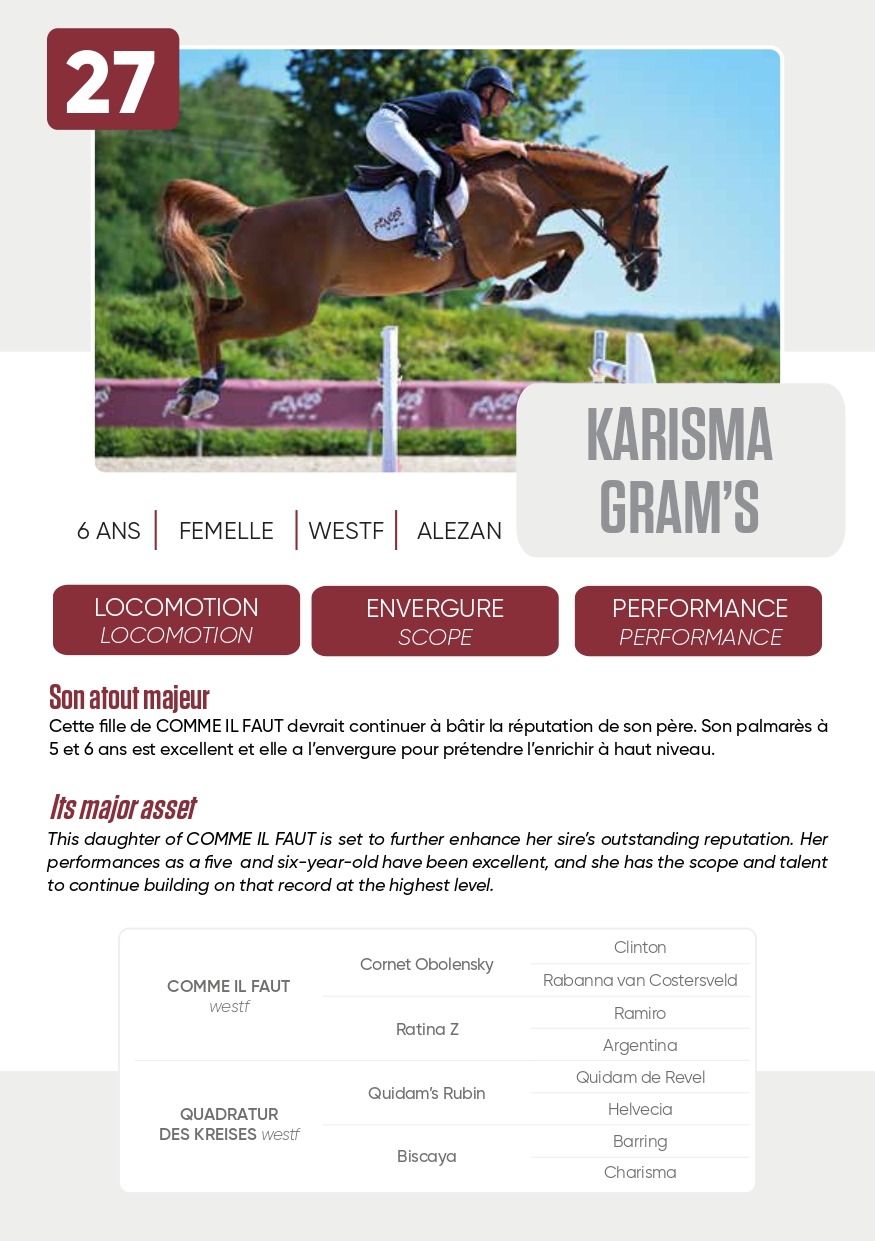 27

KARISMA GRAM'S

6 ANS | FEMELLE | WESTF | ALEZAN

LOCOMOTION
LOCOMOTION

ENVERGURE
SCOPE

PERFORMANCE
PERFORMANCE

Son atout majeur
Cette fille de COMME IL FAUT devrait continuer à bâtir la réputation de son père. Son palmarès à 5 et 6 ans est excellent et elle a l'envergure pour prétendre l'enrichir à haut niveau.

Its major asset
This daughter of COMME IL FAUT is set to further enhance her sire's outstanding reputation. Her performances as a five and six-year-old have been excellent, and she has the scope and talent to continue building on that record at the highest level.

| | | |
|---|---|---|
| COMME IL FAUT westf | Cornet Obolensky | Clinton |
| | | Rabanna van Costersveld |
| | Ratina Z | Ramiro |
| | | Argentina |
| QUADRATUR DES KREISES westf | Quidam's Rubin | Quidam de Revel |
| | | Helvecia |
| | Biscaya | Barring |
| | | Charisma |